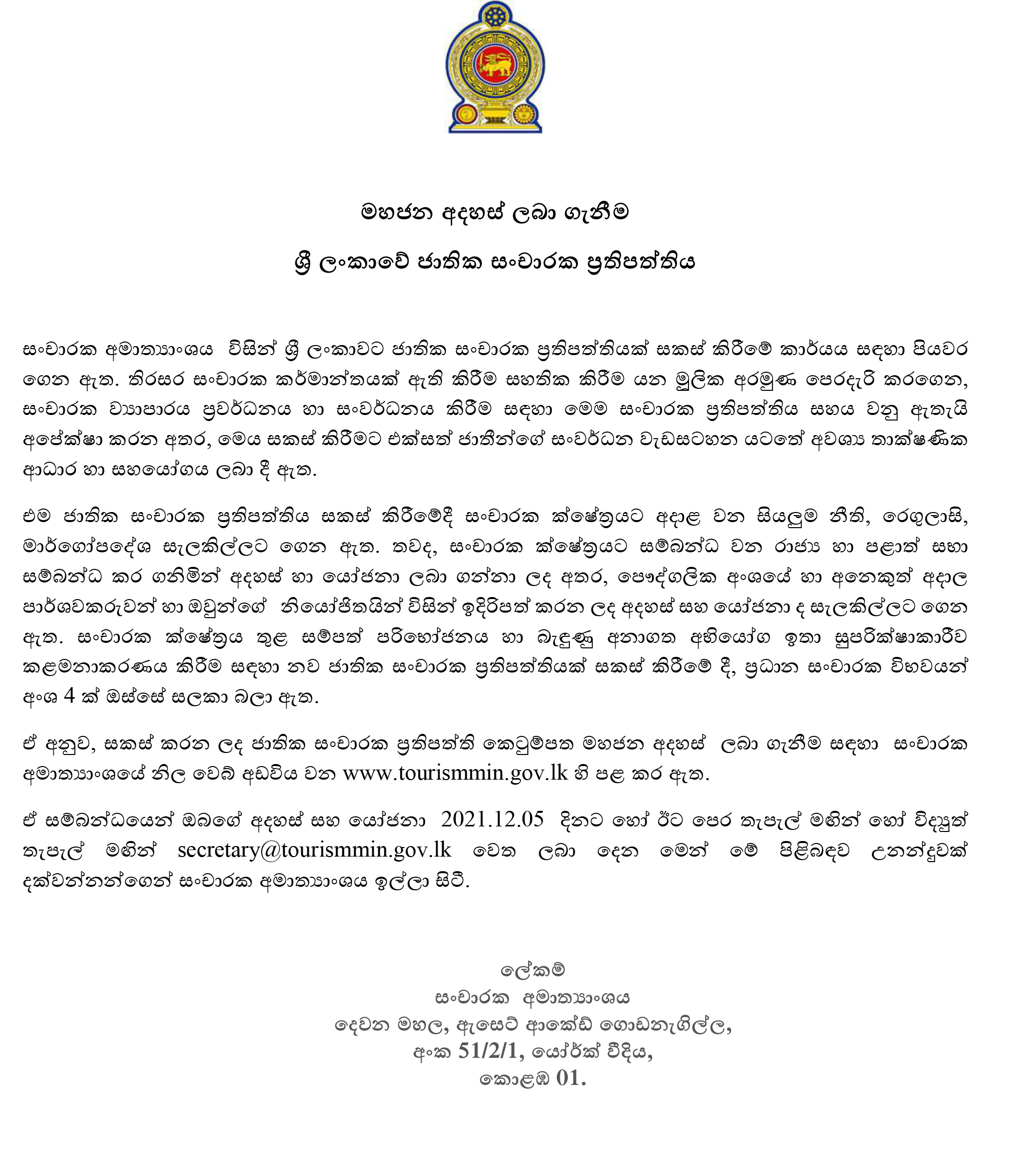 මහජන අදහස් ලබා ගැනීම

ශ්‍රී ලංකාවේ ජාතික සංචාරක ප්‍රතිපත්තිය

සංචාරක අමාත්‍යාංශය විසින් ශ්‍රී ලංකාවට ජාතික සංචාරක ප්‍රතිපත්තියක් සකස් කිරීමේ කාර්යය සඳහා පියවර ගෙන ඇත. තිරසර සංචාරක කර්මාන්තයක් ඇති කිරීම සහතික කිරීම යන මූලික අරමුණ පෙරදැරි කරගෙන, සංචාරක ව්‍යාපාරය ප්‍රවර්ධනය හා සංවර්ධනය කිරීම සඳහා මෙම සංචාරක ප්‍රතිපත්තිය සහය වනු ඇතැයි අපේක්ෂා කරන අතර, මෙය සකස් කිරීමට එක්සත් ජාතීන්ගේ සංවර්ධන වැඩසටහන යටතේ අවශ්‍ය තාක්ෂණික ආධාර හා සහයෝගය ලබා දී ඇත.

එම ජාතික සංචාරක ප්‍රතිපත්තිය සකස් කිරීමේදී සංචාරක ක්ෂේත්‍රයට අදාළ වන සියලුම නීති, රෙගුලාසි, මාර්ගෝපදේශ සැලකිල්ලට ගෙන ඇත. තවද, සංචාරක ක්ෂේත්‍රයට සම්බන්ධ වන රාජ්‍ය හා පළාත් සභා සම්බන්ධ කර ගනිමින් අදහස් හා යෝජනා ලබා ගන්නා ලද අතර, පෞද්ගලික අංශයේ හා අනෙකුත් අදාල පාර්ශවකරුවන් හා ඔවුන්ගේ නියෝජිතයින් විසින් ඉදිරිපත් කරන ලද අදහස් සහ යෝජනා ද සැලකිල්ලට ගෙන ඇත. සංචාරක ක්ෂේත්‍රය තුළ සම්පත් පරිභෝජනය හා බැඳුණු අනාගත අභියෝග ඉතා සුපරික්ෂාකාරීව කළමනාකරණය කිරීම සඳහා නව ජාතික සංචාරක ප්‍රතිපත්තියක් සකස් කිරීමේ දී, ප්‍රධාන සංචාරක විභවයන් අංශ 4 ක් ඔස්සේ සලකා බලා ඇත.

ඒ අනුව, සකස් කරන ලද ජාතික සංචාරක ප්‍රතිපත්ති කෙටුම්පත මහජන අදහස් ලබා ගැනීම සඳහා සංචාරක අමාත්‍යාංශයේ නිල වෙබ් අඩවිය වන www.tourismmin.gov.lk හි පළ කර ඇත.

ඒ සම්බන්ධයෙන් ඔබගේ අදහස් සහ යෝජනා 2021.12.05 දිනට හෝ ඊට පෙර තැපැල් මඟින් හෝ විද්‍යුත් තැපැල් මඟින් secretary@tourismmin.gov.lk වෙත ලබා දෙන මෙන් මේ පිළිබඳව උනන්දුවක් දක්වන්නන්ගෙන් සංචාරක අමාත්‍යාංශය ඉල්ලා සිටී.

ලේකම්
සංචාරක අමාත්‍යාංශය
දෙවන මහල, ඇසෙට් ආකේඩ් ගොඩනැගිල්ල,
අංක 51/2/1, යෝර්ක් වීදිය,
කොළඹ 01.